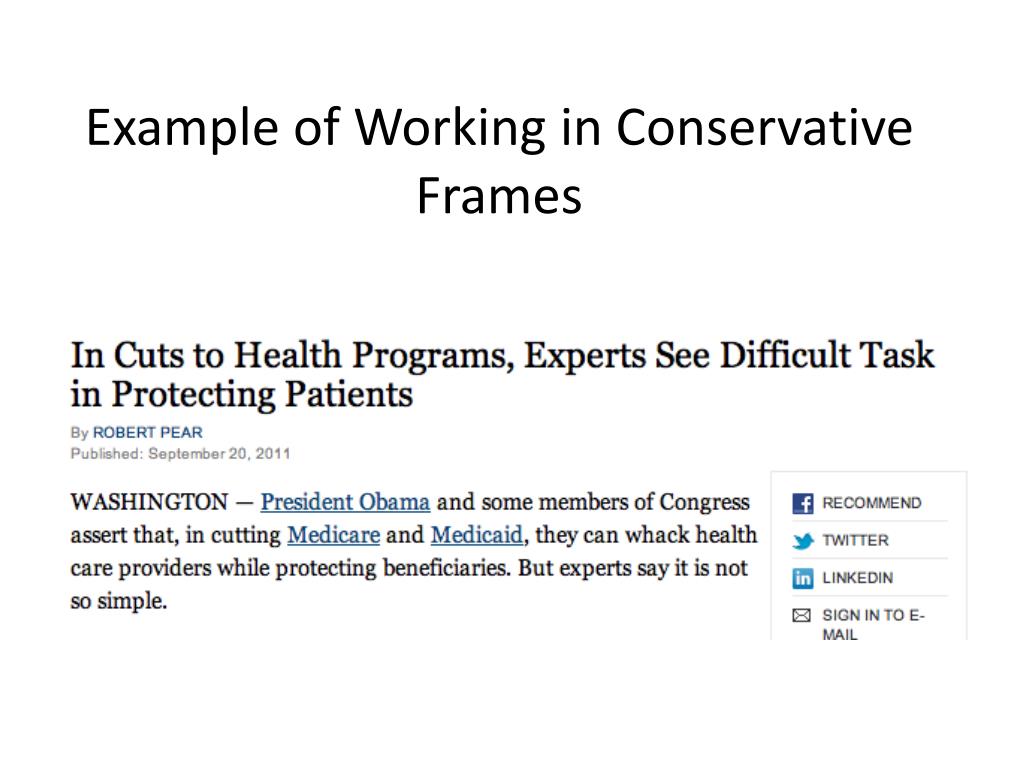 Example of Working in Conservative Frames

In Cuts to Health Programs, Experts See Difficult Task in Protecting Patients

By ROBERT PEAR
Published: September 20, 2011

WASHINGTON — President Obama and some members of Congress assert that, in cutting Medicare and Medicaid, they can whack health care providers while protecting beneficiaries. But experts say it is not so simple.

RECOMMEND
TWITTER
LINKEDIN
SIGN IN TO E-MAIL